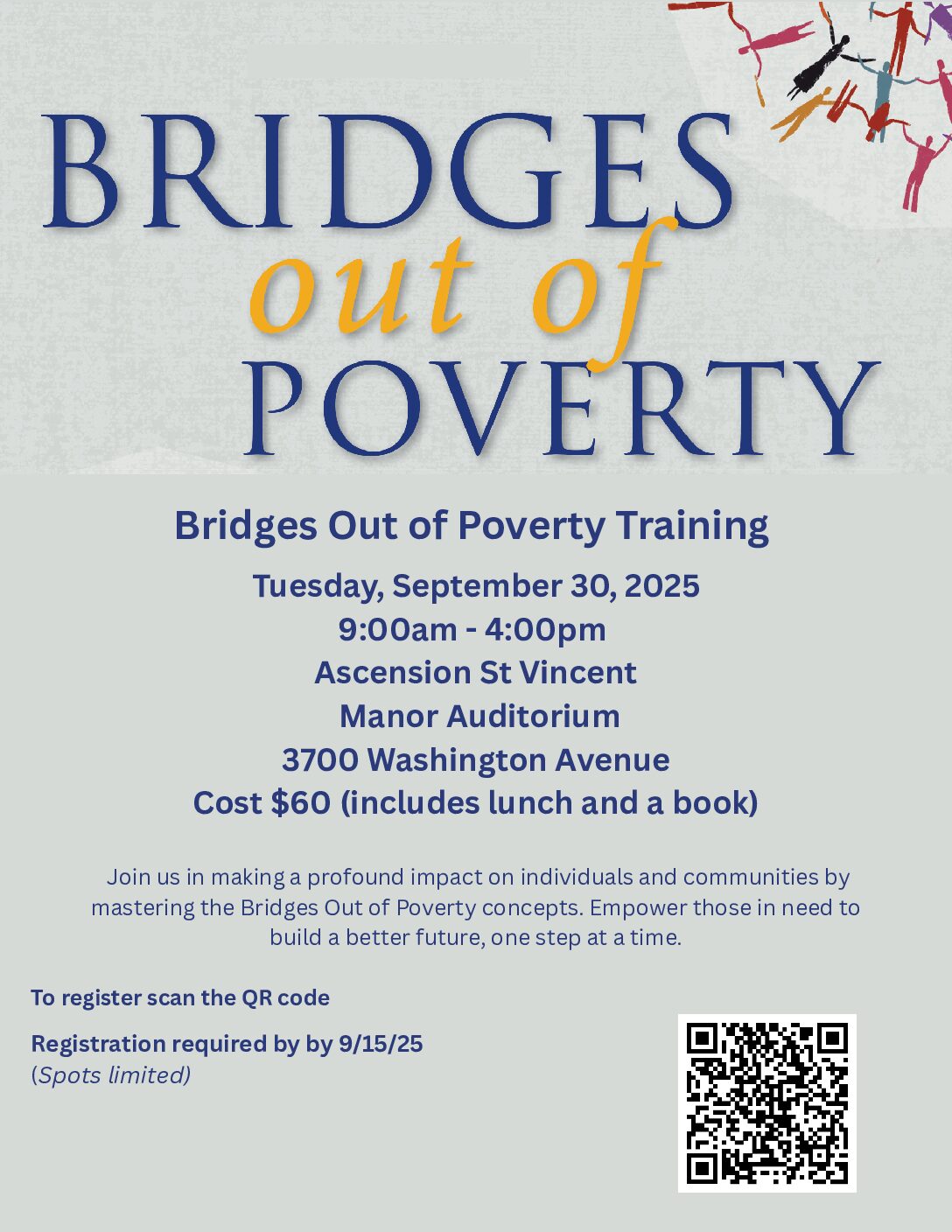 BRIDGES
out of
POVERTY

Bridges Out of Poverty Training

Tuesday, September 30, 2025
9:00am - 4:00pm
Ascension St Vincent
Manor Auditorium
3700 Washington Avenue
Cost $60 (includes lunch and a book)

Join us in making a profound impact on individuals and communities by mastering the Bridges Out of Poverty concepts. Empower those in need to build a better future, one step at a time.

To register scan the QR code

Registration required by by 9/15/25
(Spots limited)